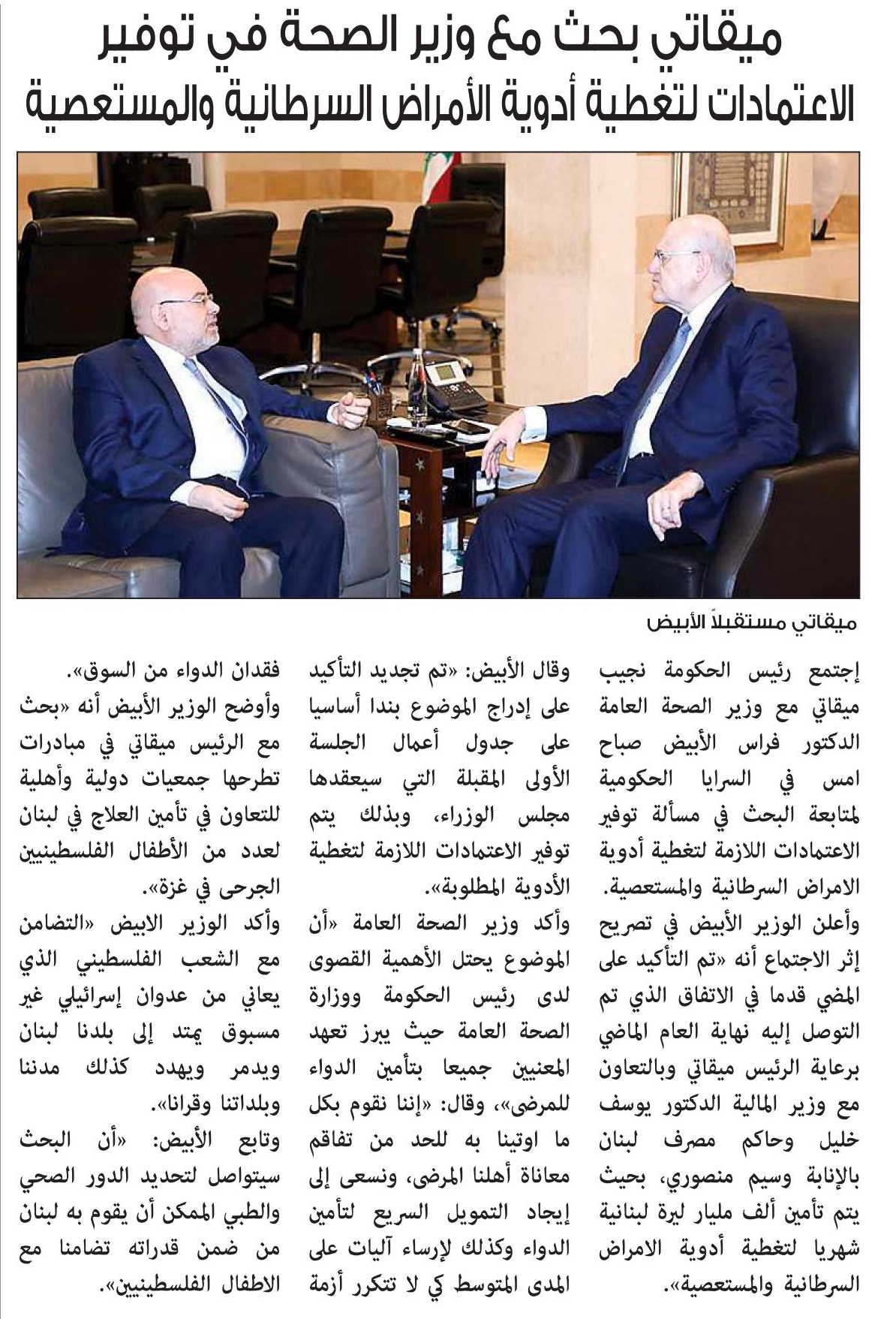 ميقاتي بحث مع وزير الصحة في توفير
الاعتمادات لتغطية أدوية الأمراض السرطانية والمستعصية

ميقاتي مستقبلاً الأبيض

إجتمع رئيس الحكومة نجيب ميقاتي مع وزير الصحة العامة الدكتور فراس الأبيض صباح امس في السرايا الحكومية لمتابعة البحث في مسألة توفير الاعتمادات اللازمة لتغطية أدوية الامراض السرطانية والمستعصية.

وأعلن الوزير الأبيض في تصريح إثر الاجتماع أنه «تم التأكيد على المضي قدما في الاتفاق الذي تم التوصل إليه نهاية العام الماضي برعاية الرئيس ميقاتي وبالتعاون مع وزير المالية الدكتور يوسف خليل وحاكم مصرف لبنان بالإنابة وسيم منصوري، بحيث يتم تأمين ألف مليار ليرة لبنانية شهريا لتغطية أدوية الامراض السرطانية والمستعصية».

وقال الأبيض: «تم تجديد التأكيد على إدراج الموضوع بندا أساسيا على جدول أعمال الجلسة الأولى المقبلة التي سيعقدها مجلس الوزراء، وبذلك يتم توفير الاعتمادات اللازمة لتغطية الأدوية المطلوبة».

وأكد وزير الصحة العامة «أن الموضوع يحتل الأهمية القصوى لدى رئيس الحكومة ووزارة الصحة العامة حيث يبرز تعهد المعنيين جميعا بتأمين الدواء للمرضى»، وقال: «إننا نقوم بكل ما اوتينا به للحد من تفاقم معاناة أهلنا المرضى، ونسعى إلى إيجاد التمويل السريع لتأمين الدواء وكذلك لإرساء آليات على المدى المتوسط كي لا تتكرر أزمة فقدان الدواء من السوق».

وأوضح الوزير الأبيض أنه «بحث مع الرئيس ميقاتي في مبادرات تطرحها جمعيات دولية وأهلية للتعاون في تأمين العلاج في لبنان لعدد من الأطفال الفلسطينيين الجرحى في غزة».

وأكد الوزير الابيض «التضامن مع الشعب الفلسطيني الذي يعاني من عدوان إسرائيلي غير مسبوق يمتد إلى بلدنا لبنان ويدمر ويهدد كذلك مدننا وبلداتنا وقرانا».

وتابع الأبيض: «أن البحث سيتواصل لتحديد الدور الصحي والطبي الممكن أن يقوم به لبنان من ضمن قدراته تضامنا مع الاطفال الفلسطينيين».